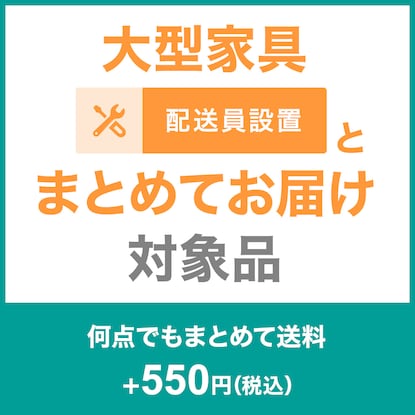 大型家具

配送員設置 と

まとめてお届け

対象品

何点でもまとめて送料

+550円(税込)